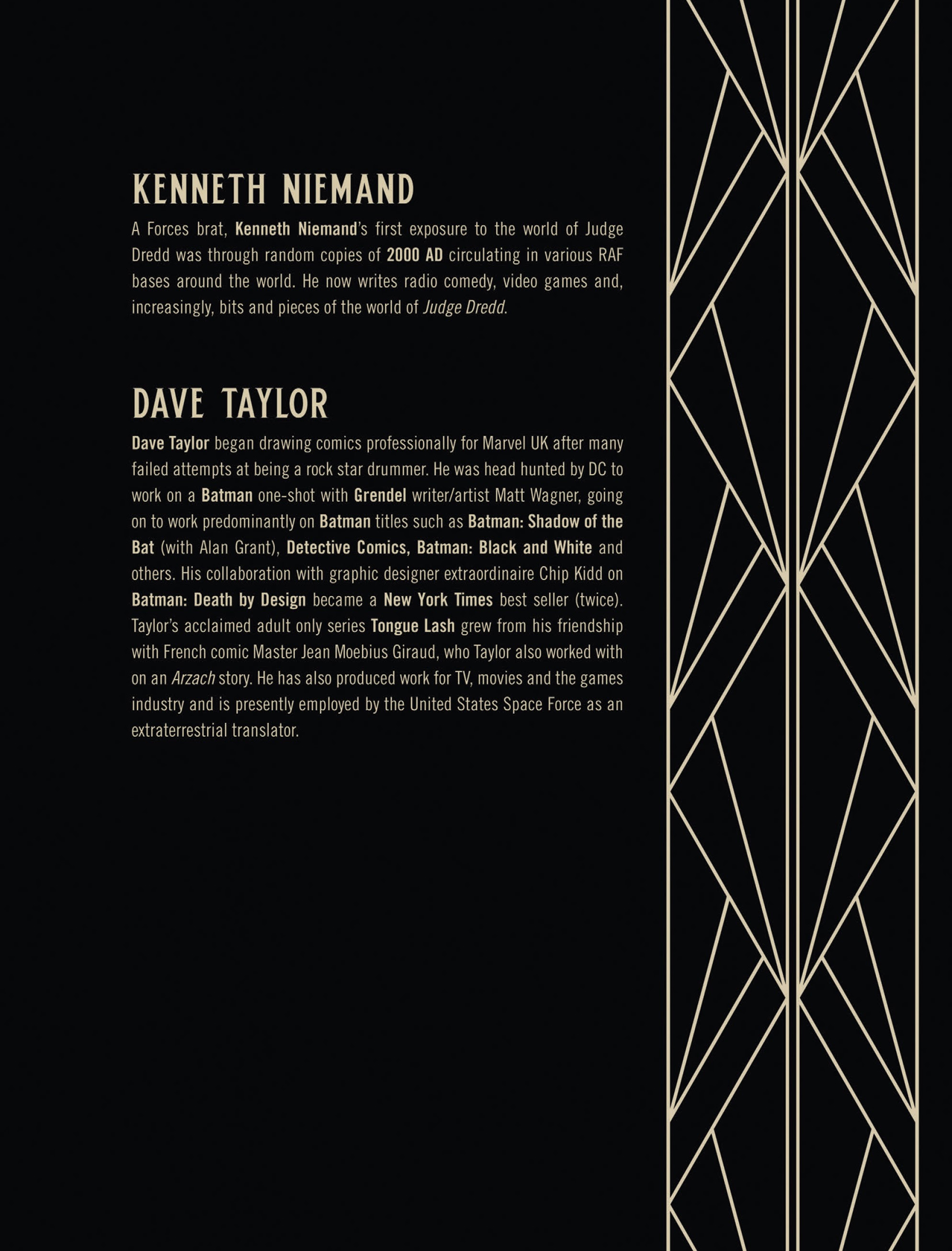 KENNETH NIEMAND

A Forces brat, Kenneth Niemand's first exposure to the world of Judge Dredd was through random copies of 2000 AD circulating in various RAF bases around the world. He now writes radio comedy, video games and, increasingly, bits and pieces of the world of Judge Dredd.

DAVE TAYLOR

Dave Taylor began drawing comics professionally for Marvel UK after many failed attempts at being a rock star drummer. He was head hunted by DC to work on a Batman one-shot with Grendel writer/artist Matt Wagner, going on to work predominantly on Batman titles such as Batman: Shadow of the Bat (with Alan Grant), Detective Comics, Batman: Black and White and others. His collaboration with graphic designer extraordinaire Chip Kidd on Batman: Death by Design became a New York Times best seller (twice). Taylor's acclaimed adult only series Tongue Lash grew from his friendship with French comic Master Jean Moebius Giraud, who Taylor also worked with on an Arzach story. He has also produced work for TV, movies and the games industry and is presently employed by the United States Space Force as an extraterrestrial translator.